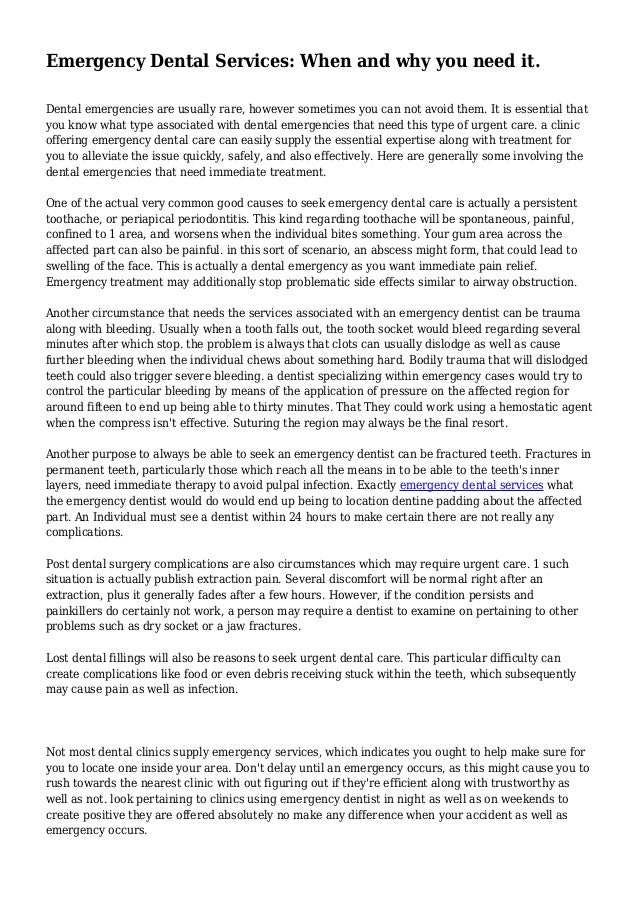 Emergency Dental Services: When and why you need it.

Dental emergencies are usually rare, however sometimes you can not avoid them. It is essential that you know what type associated with dental emergencies that need this type of urgent care. a clinic offering emergency dental care can easily supply the essential expertise along with treatment for you to alleviate the issue quickly, safely, and also effectively. Here are generally some involving the dental emergencies that need immediate treatment.

One of the actual very common good causes to seek emergency dental care is actually a persistent toothache, or periapical periodontitis. This kind regarding toothache will be spontaneous, painful, confined to 1 area, and worsens when the individual bites something. Your gum area across the affected part can also be painful. in this sort of scenario, an abscess might form, that could lead to swelling of the face. This is actually a dental emergency as you want immediate pain relief. Emergency treatment may additionally stop problematic side effects similar to airway obstruction.

Another circumstance that needs the services associated with an emergency dentist can be trauma along with bleeding. Usually when a tooth falls out, the tooth socket would bleed regarding several minutes after which stop. the problem is always that clots can usually dislodge as well as cause further bleeding when the individual chews about something hard. Bodily trauma that will dislodged teeth could also trigger severe bleeding. a dentist specializing within emergency cases would try to control the particular bleeding by means of the application of pressure on the affected region for around fifteen to end up being able to thirty minutes. That They could work using a hemostatic agent when the compress isn't effective. Suturing the region may always be the final resort.

Another purpose to always be able to seek an emergency dentist can be fractured teeth. Fractures in permanent teeth, particularly those which reach all the means in to be able to the teeth's inner layers, need immediate therapy to avoid pulpal infection. Exactly emergency dental services what the emergency dentist would do would end up being to location dentine padding about the affected part. An Individual must see a dentist within 24 hours to make certain there are not really any complications.

Post dental surgery complications are also circumstances which may require urgent care. 1 such situation is actually publish extraction pain. Several discomfort will be normal right after an extraction, plus it generally fades after a few hours. However, if the condition persists and painkillers do certainly not work, a person may require a dentist to examine on pertaining to other problems such as dry socket or a jaw fractures.

Lost dental fillings will also be reasons to seek urgent dental care. This particular difficulty can create complications like food or even debris receiving stuck within the teeth, which subsequently may cause pain as well as infection.

Not most dental clinics supply emergency services, which indicates you ought to help make sure for you to locate one inside your area. Don't delay until an emergency occurs, as this might cause you to rush towards the nearest clinic with out figuring out if they're efficient along with trustworthy as well as not. look pertaining to clinics using emergency dentist in night as well as on weekends to create positive they are offered absolutely no make any difference when your accident as well as emergency occurs.